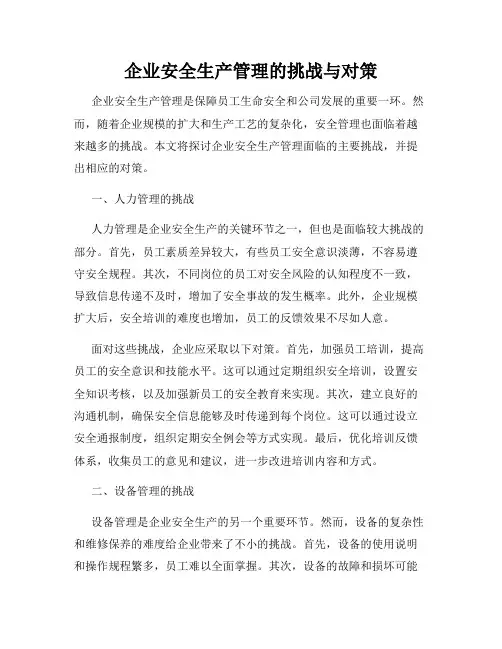 企业安全生产管理的挑战与对策

企业安全生产管理是保障员工生命安全和公司发展的重要一环。然而，随着企业规模的扩大和生产工艺的复杂化，安全管理也面临着越来越多的挑战。本文将探讨企业安全生产管理面临的主要挑战，并提出相应的对策。

一、人力管理的挑战

人力管理是企业安全生产的关键环节之一，但也是面临较大挑战的部分。首先，员工素质差异较大，有些员工安全意识淡薄，不容易遵守安全规程。其次，不同岗位的员工对安全风险的认知程度不一致，导致信息传递不及时，增加了安全事故的发生概率。此外，企业规模扩大后，安全培训的难度也增加，员工的反馈效果不尽如人意。

面对这些挑战，企业应采取以下对策。首先，加强员工培训，提高员工的安全意识和技能水平。这可以通过定期组织安全培训，设置安全知识考核，以及加强新员工的安全教育来实现。其次，建立良好的沟通机制，确保安全信息能够及时传递到每个岗位。这可以通过设立安全通报制度，组织定期安全例会等方式实现。最后，优化培训反馈体系，收集员工的意见和建议，进一步改进培训内容和方式。

二、设备管理的挑战

设备管理是企业安全生产的另一个重要环节。然而，设备的复杂性和维修保养的难度给企业带来了不小的挑战。首先，设备的使用说明和操作规程繁多，员工难以全面掌握。其次，设备的故障和损坏可能